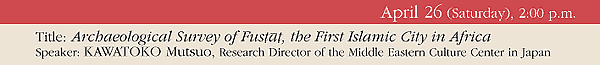 April 26 (Saturday), 2:00 p.m.

Title: Archaeological Survey of Fusṭāṭ, the First Islamic City in Africa
Speaker: KAWATOKO Mutsuo, Research Director of the Middle Eastern Culture Center in Japan